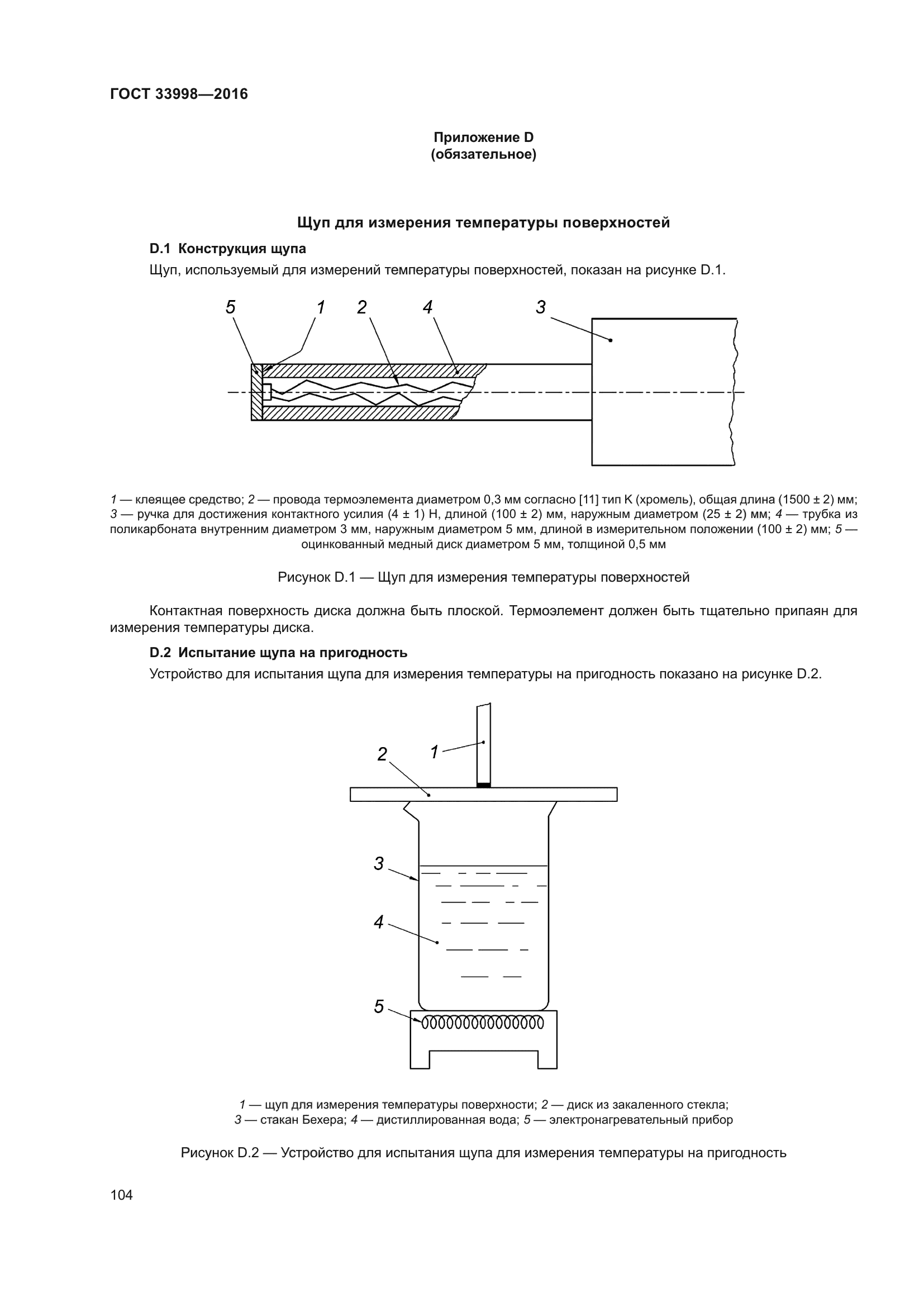 ГОСТ 33998—2016

Приложение D
(обязательное)

Щуп для измерения температуры поверхностей

D.1 Конструкция щупа

Щуп, используемый для измерений температуры поверхностей, показан на рисунке D.1.

5 1 2 4 3

1 — клеящее средство; 2 — провода термоэлемента диаметром 0,3 мм согласно [11] тип K (хромель), общая длина (1500 ± 2) мм; 3 — ручка для достижения контактного усилия (4 ± 1) Н, длиной (100 ± 2) мм, наружным диаметром (25 ± 2) мм; 4 — трубка из поликарбоната внутренним диаметром 3 мм, наружным диаметром 5 мм, длиной в измерительном положении (100 ± 2) мм; 5 — оцинкованный медный диск диаметром 5 мм, толщиной 0,5 мм

Рисунок D.1 — Щуп для измерения температуры поверхностей

Контактная поверхность диска должна быть плоской. Термоэлемент должен быть тщательно припаян для измерения температуры диска.

D.2 Испытание щупа на пригодность

Устройство для испытания щупа для измерения температуры на пригодность показано на рисунке D.2.

2 1 3 4 5

1 — щуп для измерения температуры поверхности; 2 — диск из закаленного стекла; 3 — стакан Бехера; 4 — дистиллированная вода; 5 — электронагревательный прибор

Рисунок D.2 — Устройство для испытания щупа для измерения температуры на пригодность

104